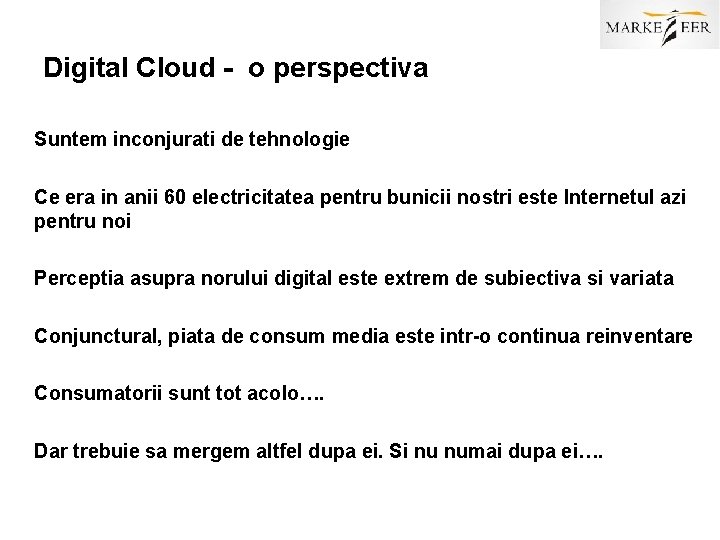 MARKETEER

Digital Cloud - o perspectiva

Suntem inconjurati de tehnologie

Ce era in anii 60 electricitatea pentru bunicii nostri este Internetul azi pentru noi

Perceptia asupra norului digital este extrem de subiectiva si variata

Conjunctural, piata de consum media este intr-o continua reinventare

Consumatorii sunt tot acolo….

Dar trebuie sa mergem altfel dupa ei. Si nu numai dupa ei….